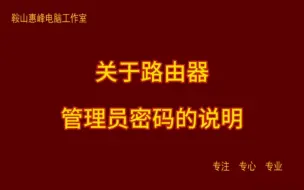 鞍山惠峰电脑工作室

关于路由器

管理员密码的说明

专注　专心　专业